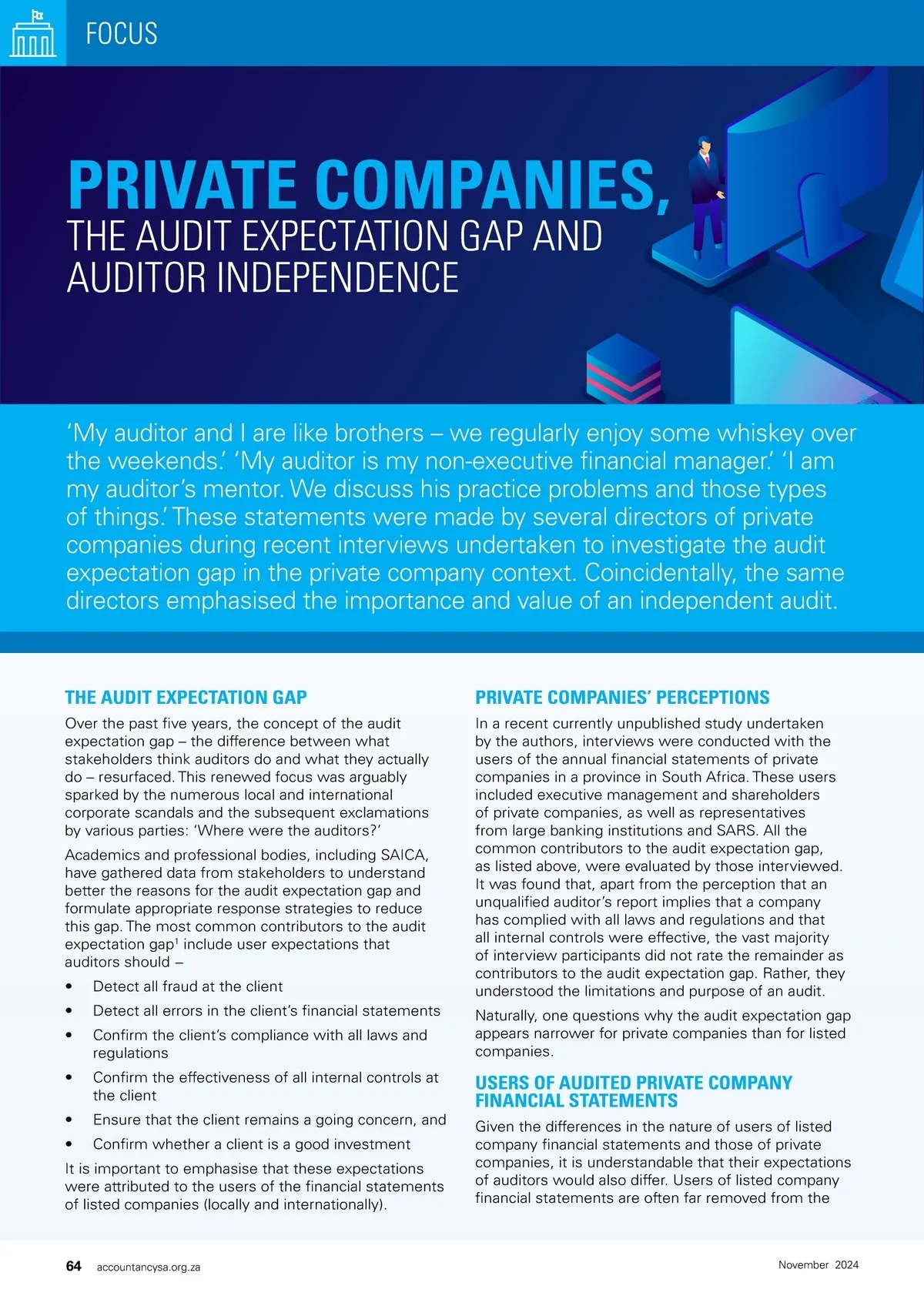 FOCUS

PRIVATE COMPANIES, THE AUDIT EXPECTATION GAP AND AUDITOR INDEPENDENCE

'My auditor and I are like brothers – we regularly enjoy some whiskey over the weekends.' 'My auditor is my non-executive financial manager.' 'I am my auditor's mentor. We discuss his practice problems and those types of things.' These statements were made by several directors of private companies during recent interviews undertaken to investigate the audit expectation gap in the private company context. Coincidentally, the same directors emphasised the importance and value of an independent audit.

THE AUDIT EXPECTATION GAP

Over the past five years, the concept of the audit expectation gap – the difference between what stakeholders think auditors do and what they actually do – resurfaced. This renewed focus was arguably sparked by the numerous local and international corporate scandals and the subsequent exclamations by various parties: 'Where were the auditors?'

Academics and professional bodies, including SAICA, have gathered data from stakeholders to understand better the reasons for the audit expectation gap and formulate appropriate response strategies to reduce this gap. The most common contributors to the audit expectation gap$^1$ include user expectations that auditors should –

• Detect all fraud at the client
• Detect all errors in the client's financial statements
• Confirm the client's compliance with all laws and regulations
• Confirm the effectiveness of all internal controls at the client
• Ensure that the client remains a going concern, and
• Confirm whether a client is a good investment

It is important to emphasise that these expectations were attributed to the users of the financial statements of listed companies (locally and internationally).

PRIVATE COMPANIES' PERCEPTIONS

In a recent currently unpublished study undertaken by the authors, interviews were conducted with the users of the annual financial statements of private companies in a province in South Africa. These users included executive management and shareholders of private companies, as well as representatives from large banking institutions and SARS. All the common contributors to the audit expectation gap, as listed above, were evaluated by those interviewed. It was found that, apart from the perception that an unqualified auditor's report implies that a company has complied with all laws and regulations and that all internal controls were effective, the vast majority of interview participants did not rate the remainder as contributors to the audit expectation gap. Rather, they understood the limitations and purpose of an audit.

Naturally, one questions why the audit expectation gap appears narrower for private companies than for listed companies.

USERS OF AUDITED PRIVATE COMPANY FINANCIAL STATEMENTS

Given the differences in the nature of users of listed company financial statements and those of private companies, it is understandable that their expectations of auditors would also differ. Users of listed company financial statements are often far removed from the

64 accountancysa.org.za

November 2024